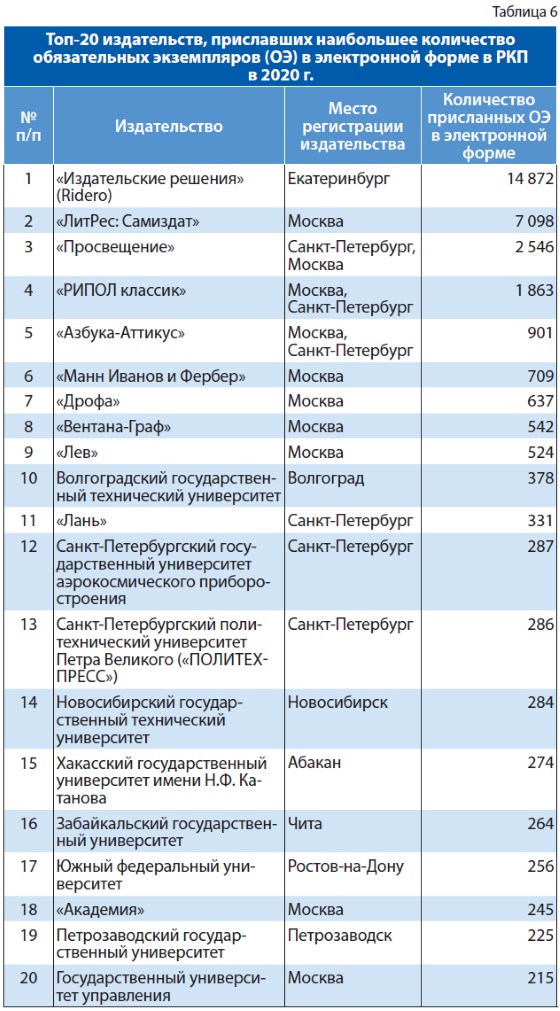 Таблица 6

Топ-20 издательств, приславших наибольшее количество обязательных экземпляров (ОЭ) в электронной форме в РКП в 2020 г.

| № п/п | Издательство | Место регистрации издательства | Количество присланных ОЭ в электронной форме |
|---|---|---|---|
| 1 | «Издательские решения» (Ridero) | Екатеринбург | 14 872 |
| 2 | «ЛитРес: Самиздат» | Москва | 7 098 |
| 3 | «Просвещение» | Санкт-Петербург, Москва | 2 546 |
| 4 | «РИПОЛ классик» | Москва, Санкт-Петербург | 1 863 |
| 5 | «Азбука-Аттикус» | Москва, Санкт-Петербург | 901 |
| 6 | «Манн Иванов и Фербер» | Москва | 709 |
| 7 | «Дрофа» | Москва | 637 |
| 8 | «Вентана-Граф» | Москва | 542 |
| 9 | «Лев» | Москва | 524 |
| 10 | Волгоградский государственный технический университет | Волгоград | 378 |
| 11 | «Лань» | Санкт-Петербург | 331 |
| 12 | Санкт-Петербургский государственный университет аэрокосмического приборостроения | Санкт-Петербург | 287 |
| 13 | Санкт-Петербургский политехнический университет Петра Великого («ПОЛИТЕХ-ПРЕСС») | Санкт-Петербург | 286 |
| 14 | Новосибирский государственный технический университет | Новосибирск | 284 |
| 15 | Хакасский государственный университет имени Н.Ф. Катанова | Абакан | 274 |
| 16 | Забайкальский государственный университет | Чита | 264 |
| 17 | Южный федеральный университет | Ростов-на-Дону | 256 |
| 18 | «Академия» | Москва | 245 |
| 19 | Петрозаводский государственный университет | Петрозаводск | 225 |
| 20 | Государственный университет управления | Москва | 215 |